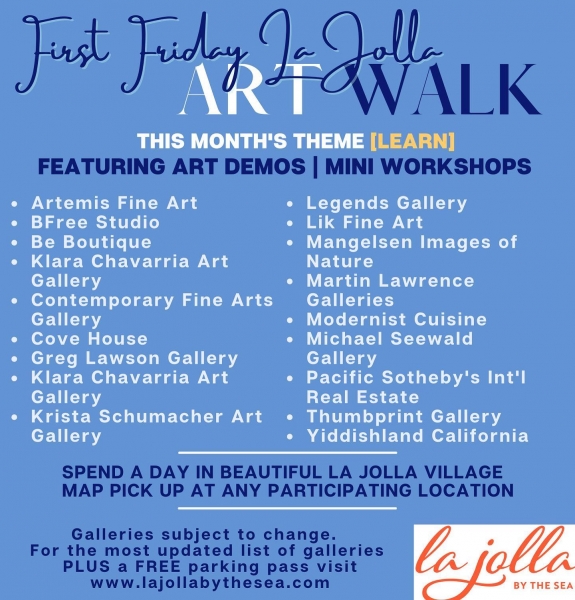 First Friday La Jolla
ART WALK

THIS MONTH'S THEME [LEARN]
FEATURING ART DEMOS | MINI WORKSHOPS

- Artemis Fine Art
- BFree Studio
- Be Boutique
- Klara Chavarria Art Gallery
- Contemporary Fine Arts Gallery
- Cove House
- Greg Lawson Gallery
- Klara Chavarria Art Gallery
- Krista Schumacher Art Gallery

- Legends Gallery
- Lik Fine Art
- Mangelsen Images of Nature
- Martin Lawrence Galleries
- Modernist Cuisine
- Michael Seewald Gallery
- Pacific Sotheby's Int'l Real Estate
- Thumbprint Gallery
- Yiddishland California

SPEND A DAY IN BEAUTIFUL LA JOLLA VILLAGE
MAP PICK UP AT ANY PARTICIPATING LOCATION

Galleries subject to change.
For the most updated list of galleries
PLUS a FREE parking pass visit
www.lajollabythesea.com

la jolla
BY THE SEA